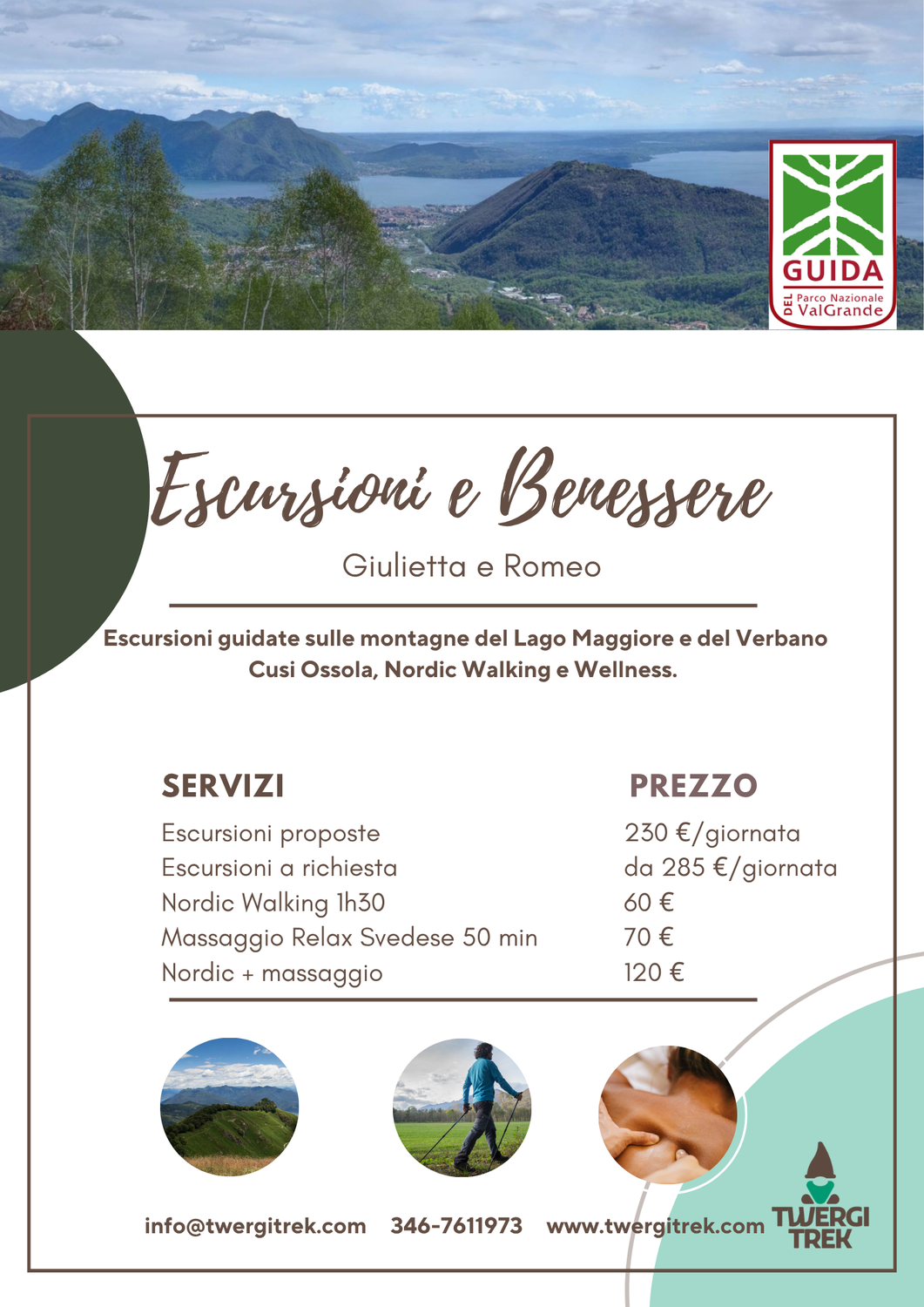 GUIDA
DEL Parco Nazionale ValGrande

Escursioni e Benessere

Giulietta e Romeo

Escursioni guidate sulle montagne del Lago Maggiore e del Verbano Cusi Ossola, Nordic Walking e Wellness.

| SERVIZI | PREZZO |
|---|---|
| Escursioni proposte | 230 €/giornata |
| Escursioni a richiesta | da 285 €/giornata |
| Nordic Walking 1h30 | 60 € |
| Massaggio Relax Svedese 50 min | 70 € |
| Nordic + massaggio | 120 € |

info@twergitrek.com 346-7611973 www.twergitrek.com

TWERGI TREK